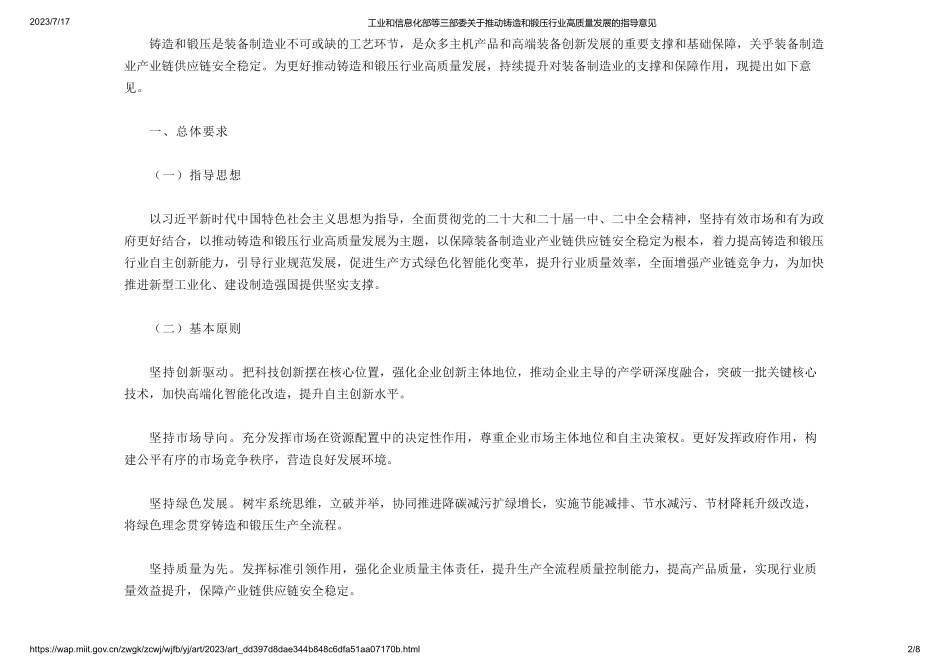 2023/7/17 工业和信息化部等三部委关于推动铸造和锻压行业高质量发展的指导意见

铸造和锻压是装备制造业不可或缺的工艺环节，是众多主机产品和高端装备创新发展的重要支撑和基础保障，关乎装备制造业产业链供应链安全稳定。为更好推动铸造和锻压行业高质量发展，持续提升对装备制造业的支撑和保障作用，现提出如下意见。

一、总体要求

（一）指导思想

以习近平新时代中国特色社会主义思想为指导，全面贯彻党的二十大和二十届一中、二中全会精神，坚持有效市场和有为政府更好结合，以推动铸造和锻压行业高质量发展为主题，以保障装备制造业产业链供应链安全稳定为根本，着力提高铸造和锻压行业自主创新能力，引导行业规范发展，促进生产方式绿色化智能化变革，提升行业质量效率，全面增强产业链竞争力，为加快推进新型工业化、建设制造强国提供坚实支撑。

（二）基本原则

坚持创新驱动。把科技创新摆在核心位置，强化企业创新主体地位，推动企业主导的产学研深度融合，突破一批关键核心技术，加快高端化智能化改造，提升自主创新水平。

坚持市场导向。充分发挥市场在资源配置中的决定性作用，尊重企业市场主体地位和自主决策权。更好发挥政府作用，构建公平有序的市场竞争秩序，营造良好发展环境。

坚持绿色发展。树牢系统思维，立破并举，协同推进降碳减污扩绿增长，实施节能减排、节水减污、节材降耗升级改造，将绿色理念贯穿铸造和锻压生产全流程。

坚持质量为先。发挥标准引领作用，强化企业质量主体责任，提升生产全流程质量控制能力，提高产品质量，实现行业质量效益提升，保障产业链供应链安全稳定。

https://wap.miit.gov.cn/zwgk/zcwj/wjfb/yj/art/2023/art_dd397d8dae344b848c6dfa51aa07170b.html 2/8